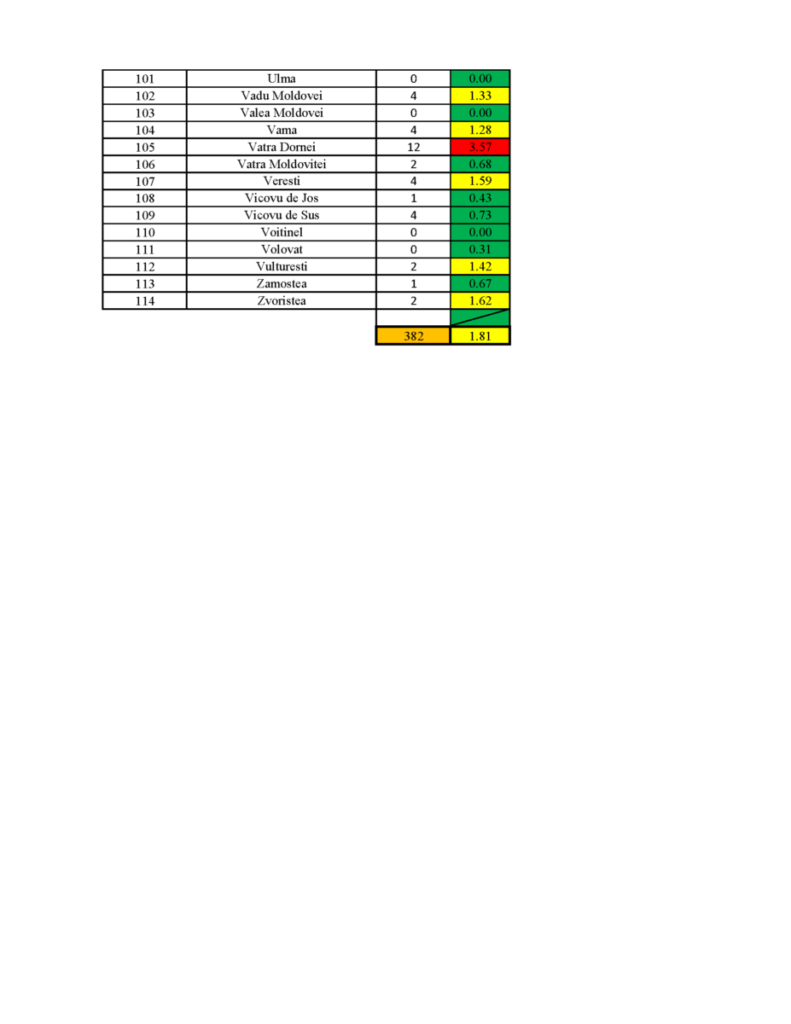 | 101 | Ulma | 0 | 0.00 |
|---|---|---|---|
| 102 | Vadu Moldovei | 4 | 1.33 |
| 103 | Valea Moldovei | 0 | 0.00 |
| 104 | Vama | 4 | 1.28 |
| 105 | Vatra Dornei | 12 | 3.57 |
| 106 | Vatra Moldovitei | 2 | 0.68 |
| 107 | Veresti | 4 | 1.59 |
| 108 | Vicovu de Jos | 1 | 0.43 |
| 109 | Vicovu de Sus | 4 | 0.73 |
| 110 | Voitinel | 0 | 0.00 |
| 111 | Volovat | 0 | 0.31 |
| 112 | Vulturesti | 2 | 1.42 |
| 113 | Zamostea | 1 | 0.67 |
| 114 | Zvoristea | 2 | 1.62 |
| | | | |
| | | 382 | 1.81 |